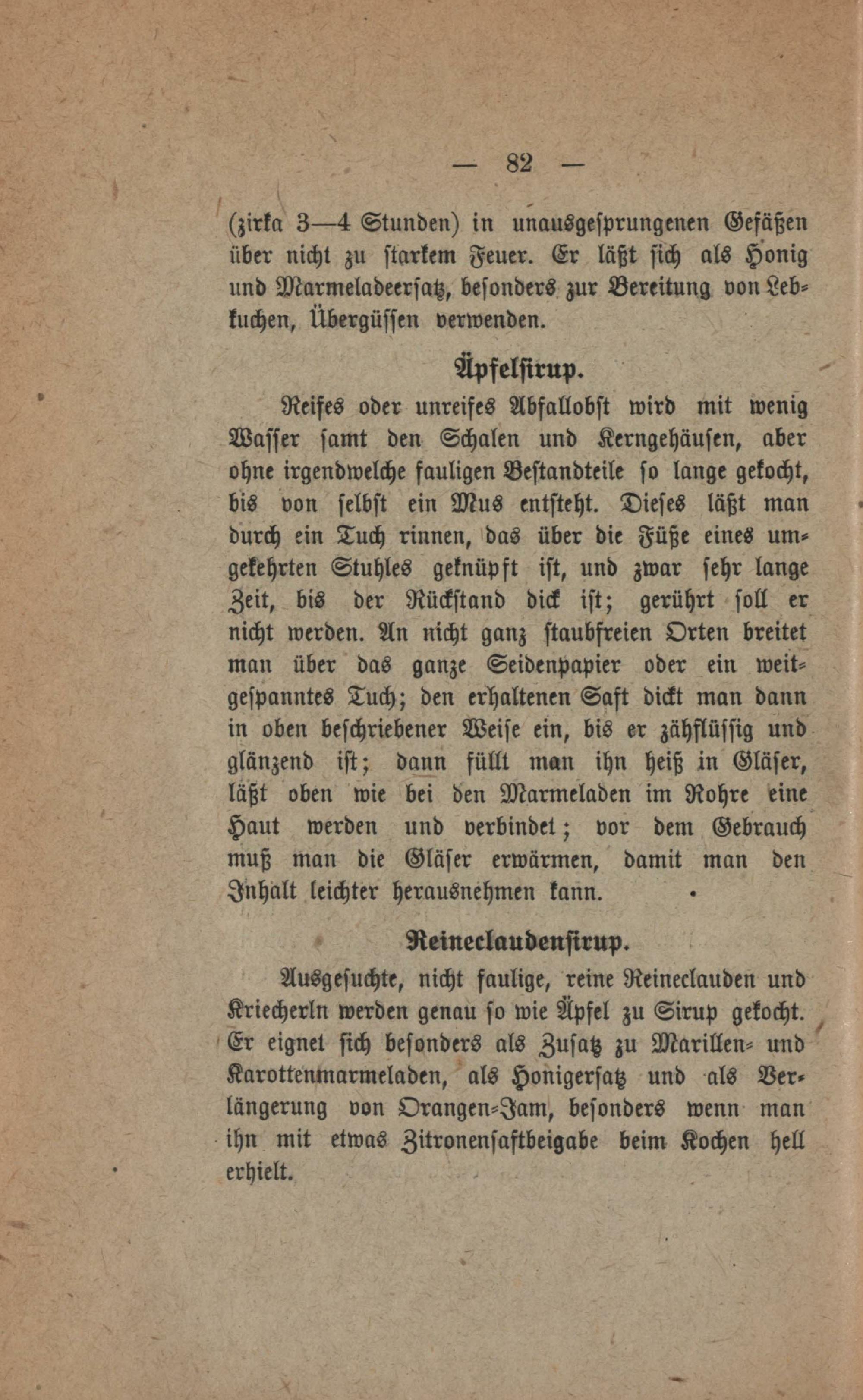 — 82 —

(zirka 3—4 Stunden) in unausgesprungenen Gefäßen über nicht zu starkem Feuer. Er läßt sich als Honig und Marmeladeersatz, besonders zur Bereitung von Lebkuchen, Übergüssen verwenden.

Äpfelsirup.

Reifes oder unreifes Abfallobst wird mit wenig Wasser samt den Schalen und Kerngehäusen, aber ohne irgendwelche fauligen Bestandteile so lange gekocht, bis von selbst ein Mus entsteht. Dieses läßt man durch ein Tuch rinnen, das über die Füße eines umgekehrten Stuhles geknüpft ist, und zwar sehr lange Zeit, bis der Rückstand dick ist; gerührt soll er nicht werden. An nicht ganz staubfreien Orten breitet man über das ganze Seidenpapier oder ein weitgespanntes Tuch; den erhaltenen Saft dickt man dann in oben beschriebener Weise ein, bis er zähflüssig und glänzend ist; dann füllt man ihn heiß in Gläser, läßt oben wie bei den Marmeladen im Rohre eine Haut werden und verbindet; vor dem Gebrauch muß man die Gläser erwärmen, damit man den Inhalt leichter herausnehmen kann.

Reineclaudensirup.

Ausgesuchte, nicht faulige, reine Reineclauden und Kriecherln werden genau so wie Äpfel zu Sirup gekocht. Er eignet sich besonders als Zusatz zu Marillen- und Karottenmarmeladen, als Honigersatz und als Verlängerung von Orangen-Jam, besonders wenn man ihn mit etwas Zitronensaftbeigabe beim Kochen hell erhielt.